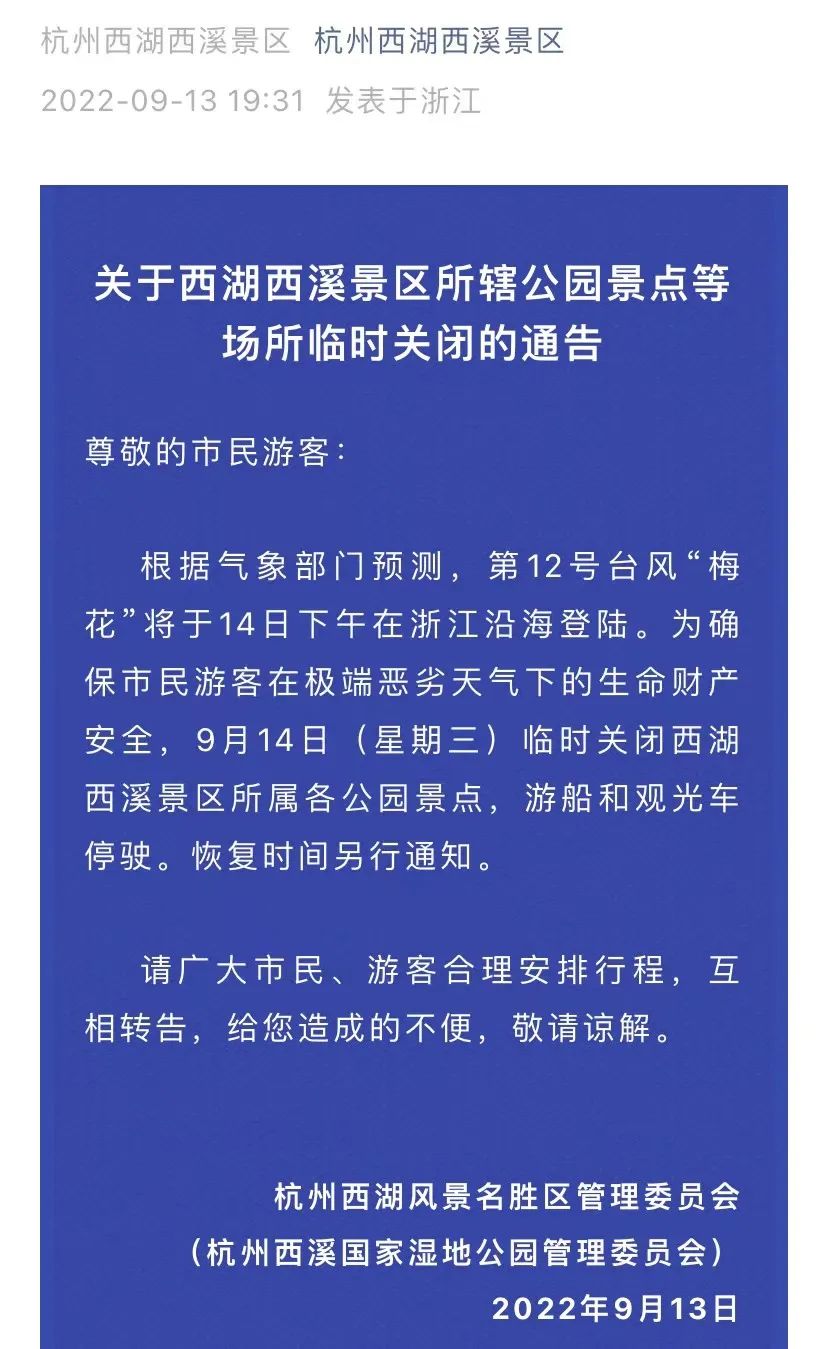 杭州西湖西溪景区 杭州西湖西溪景区
2022-09-13 19:31 发表于浙江

关于西湖西溪景区所辖公园景点等场所临时关闭的通告

尊敬的市民游客：

根据气象部门预测，第12号台风“梅花”将于14日下午在浙江沿海登陆。为确保市民游客在极端恶劣天气下的生命财产安全，9月14日（星期三）临时关闭西湖西溪景区所属各公园景点，游船和观光车停驶。恢复时间另行通知。

请广大市民、游客合理安排行程，互相转告，给您造成的不便，敬请谅解。

杭州西湖风景名胜区管理委员会
（杭州西溪国家湿地公园管理委员会）
2022年9月13日